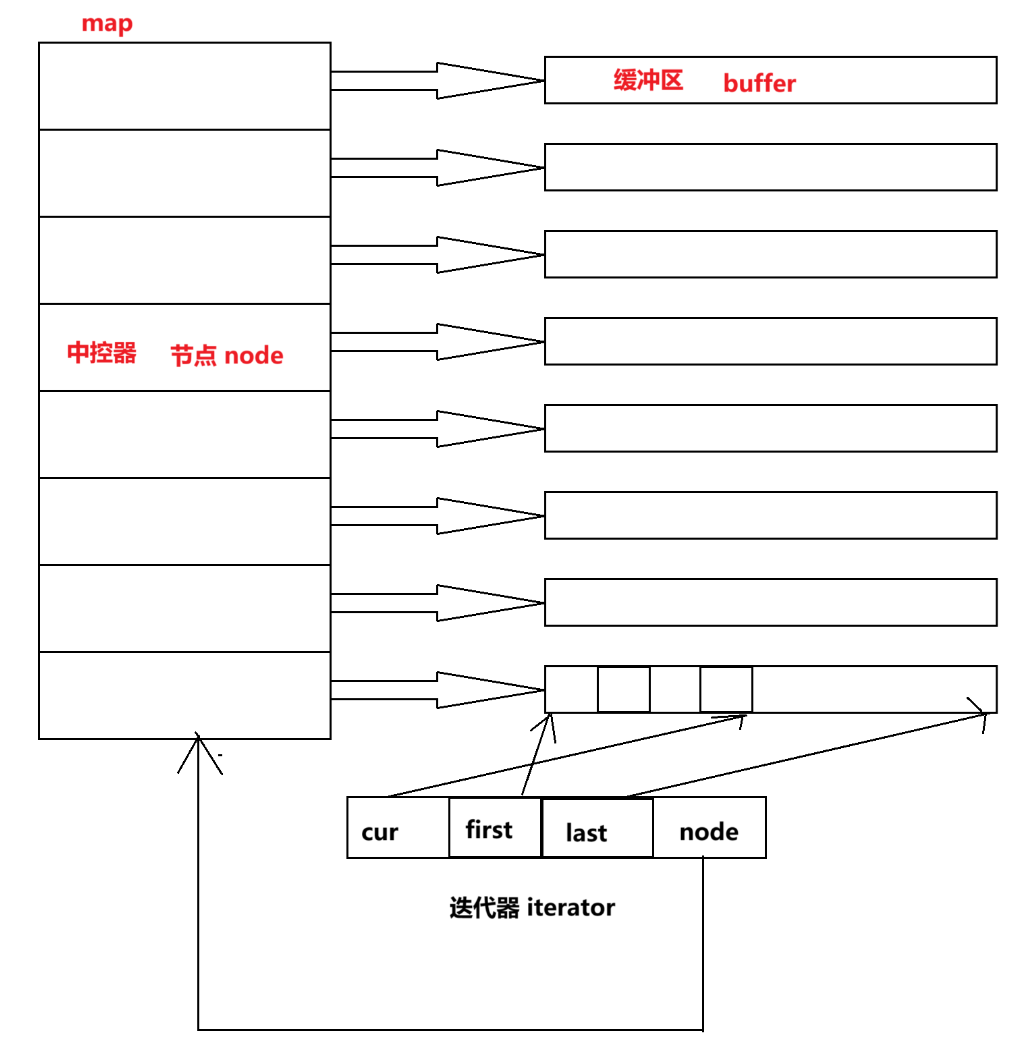 map

缓冲区 buffer

中控器 节点 node

cur first last node

迭代器 iterator